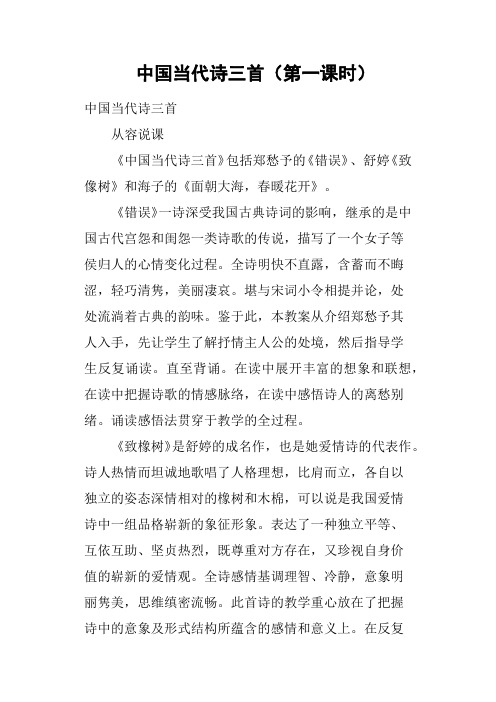 中国当代诗三首（第一课时）

中国当代诗三首

从容说课

《中国当代诗三首》包括郑愁予的《错误》、舒婷《致像树》和海子的《面朝大海，春暖花开》。

《错误》一诗深受我国古典诗词的影响，继承的是中国古代宫怨和闺怨一类诗歌的传说，描写了一个女子等侯归人的心情变化过程。全诗明快不直露，含蓄而不晦涩，轻巧清隽，美丽凄哀。堪与宋词小令相提并论，处处流淌着古典的韵味。鉴于此，本教案从介绍郑愁予其人入手，先让学生了解抒情主人公的处境，然后指导学生反复诵读。直至背诵。在读中展开丰富的想象和联想，在读中把握诗歌的情感脉络，在读中感悟诗人的离愁别绪。诵读感悟法贯穿于教学的全过程。

《致橡树》是舒婷的成名作，也是她爱情诗的代表作。诗人热情而坦诚地歌唱了人格理想，比肩而立，各自以独立的姿态深情相对的橡树和木棉，可以说是我国爱情诗中一组品格崭新的象征形象。表达了一种独立平等、互依互助、坚贞热烈，既尊重对方存在，又珍视自身价值的崭新的爱情观。全诗感情基调理智、冷静，意象明丽隽美，思维缜密流畅。此首诗的教学重心放在了把握诗中的意象及形式结构所蕴含的感情和意义上。在反复